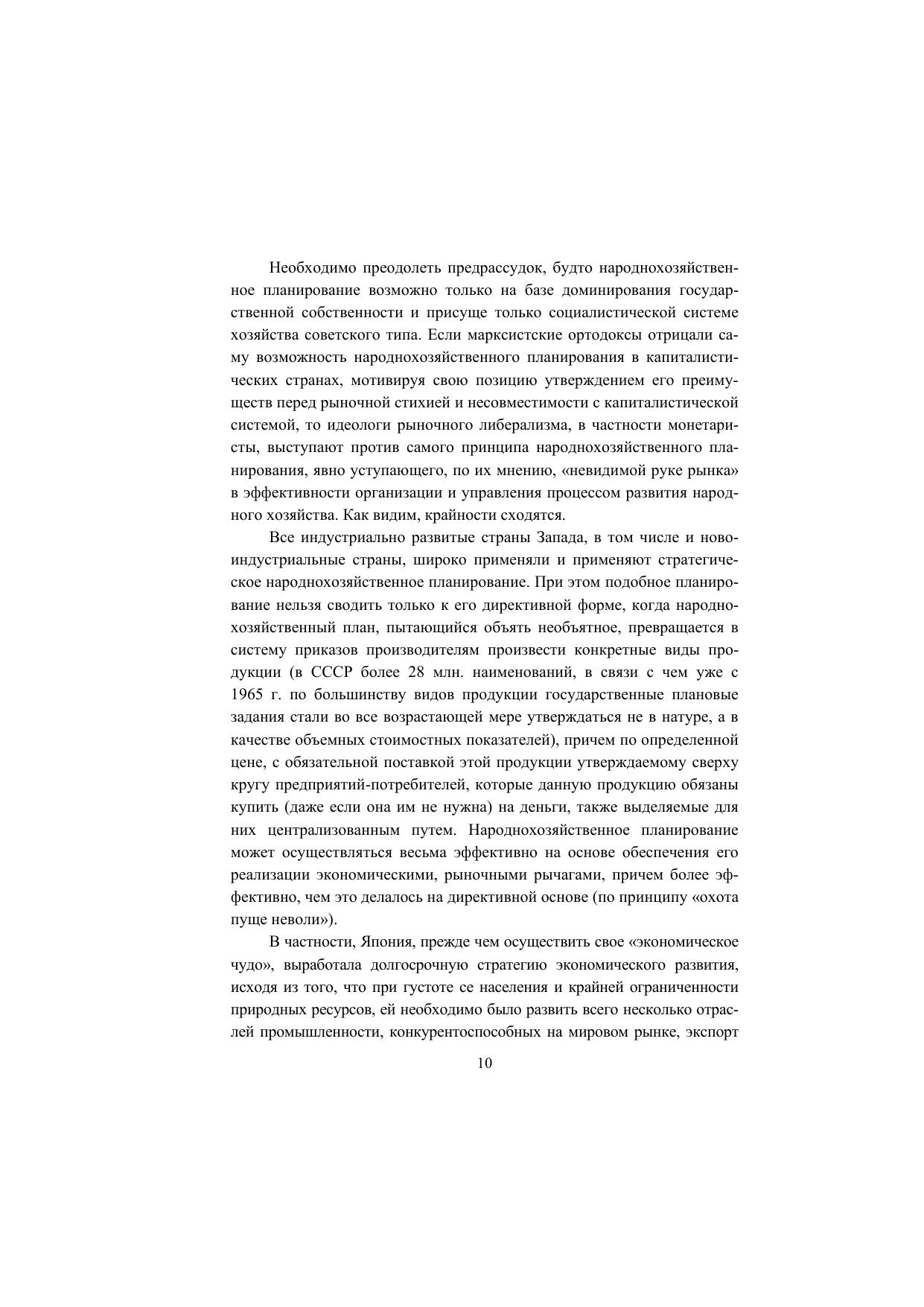 Необходимо преодолеть предрассудок, будто народнохозяйственное планирование возможно только на базе доминирования государственной собственности и присуще только социалистической системе хозяйства советского типа. Если марксистские ортодоксы отрицали саму возможность народнохозяйственного планирования в капиталистических странах, мотивируя свою позицию утверждением его преимуществ перед рыночной стихией и несовместимости с капиталистической системой, то идеологи рыночного либерализма, в частности монетаристы, выступают против самого принципа народнохозяйственного планирования, явно уступающего, по их мнению, «невидимой руке рынка» в эффективности организации и управления процессом развития народного хозяйства. Как видим, крайности сходятся.

Все индустриально развитые страны Запада, в том числе и новоиндустриальные страны, широко применяли и применяют стратегическое народнохозяйственное планирование. При этом подобное планирование нельзя сводить только к его директивной форме, когда народнохозяйственный план, пытающийся объять необъятное, превращается в систему приказов производителям произвести конкретные виды продукции (в СССР более 28 млн. наименований, в связи с чем уже с 1965 г. по большинству видов продукции государственные плановые задания стали во все возрастающей мере утверждаться не в натуре, а в качестве объемных стоимостных показателей), причем по определенной цене, с обязательной поставкой этой продукции утверждаемому сверху кругу предприятий-потребителей, которые данную продукцию обязаны купить (даже если она им не нужна) на деньги, также выделяемые для них централизованным путем. Народнохозяйственное планирование может осуществляться весьма эффективно на основе обеспечения его реализации экономическими, рыночными рычагами, причем более эффективно, чем это делалось на директивной основе (по принципу «охота пуще неволи»).

В частности, Япония, прежде чем осуществить свое «экономическое чудо», выработала долгосрочную стратегию экономического развития, исходя из того, что при густоте се населения и крайней ограниченности природных ресурсов, ей необходимо было развить всего несколько отраслей промышленности, конкурентоспособных на мировом рынке, экспорт

10